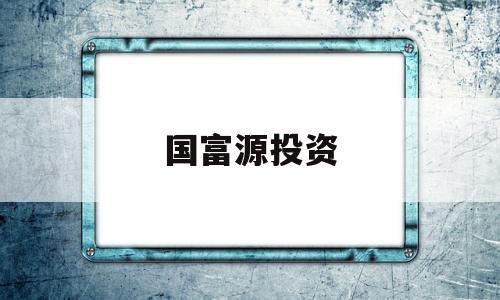 国富源投资